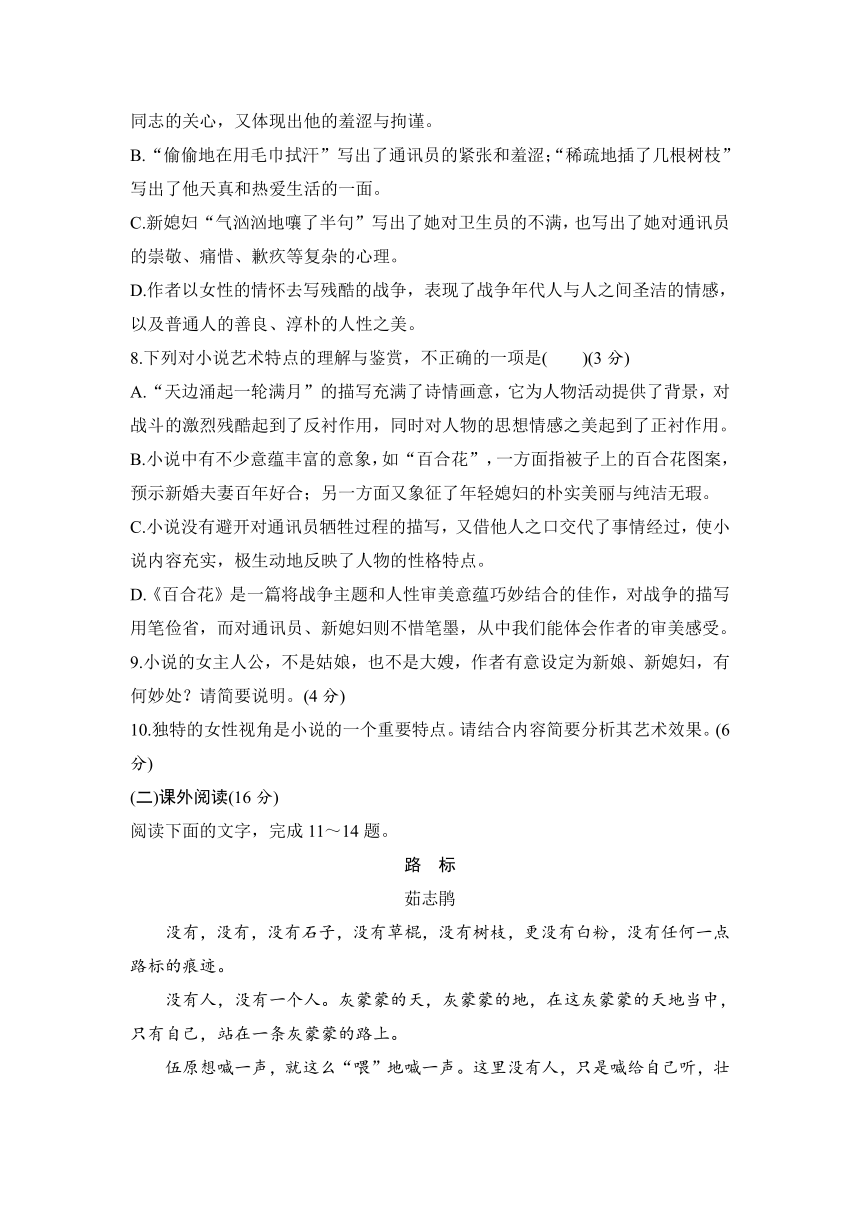 同志的关心，又体现出他的羞涩与拘谨。

B.“偷偷地在用毛巾拭汗”写出了通讯员的紧张和羞涩;“稀疏地插了几根树枝”写出了他天真和热爱生活的一面。

C.新媳妇“气汹汹地嚷了半句”写出了她对卫生员的不满，也写出了她对通讯员的崇敬、痛惜、歉疚等复杂的心理。

D.作者以女性的情怀去写残酷的战争，表现了战争年代人与人之间圣洁的情感，以及普通人的善良、淳朴的人性之美。

8.下列对小说艺术特点的理解与鉴赏，不正确的一项是(　　)(3 分)

A.“天边涌起一轮满月”的描写充满了诗情画意，它为人物活动提供了背景，对战斗的激烈残酷起到了反衬作用，同时对人物的思想情感之美起到了正衬作用。

B.小说中有不少意蕴丰富的意象，如“百合花”，一方面指被子上的百合花图案，预示新婚夫妻百年好合；另一方面又象征了年轻媳妇的朴实美丽与纯洁无瑕。

C.小说没有避开对通讯员牺牲过程的描写，又借他人之口交代了事情经过，使小说内容充实，极生动地反映了人物的性格特点。

D.《百合花》是一篇将战争主题和人性审美意蕴巧妙结合的佳作，对战争的描写用笔俭省，而对通讯员、新媳妇则不惜笔墨，从中我们能体会作者的审美感受。

9.小说的女主人公，不是姑娘，也不是大嫂，作者有意设定为新娘、新媳妇，有何妙处？请简要说明。(4 分)

10.独特的女性视角是小说的一个重要特点。请结合内容简要分析其艺术效果。(6 分)

(二)课外阅读(16 分)

阅读下面的文字，完成 11～14 题。

路　标

茹志鹃

没有，没有，没有石子，没有草棍，没有树枝，更没有白粉，没有任何一点路标的痕迹。

没有人，没有一个人。灰蒙蒙的天，灰蒙蒙的地，在这灰蒙蒙的天地当中，只有自己，站在一条灰蒙蒙的路上。

伍原想喊一声，就这么“喂”地喊一声。这里没有人，只是喊给自己听，壮